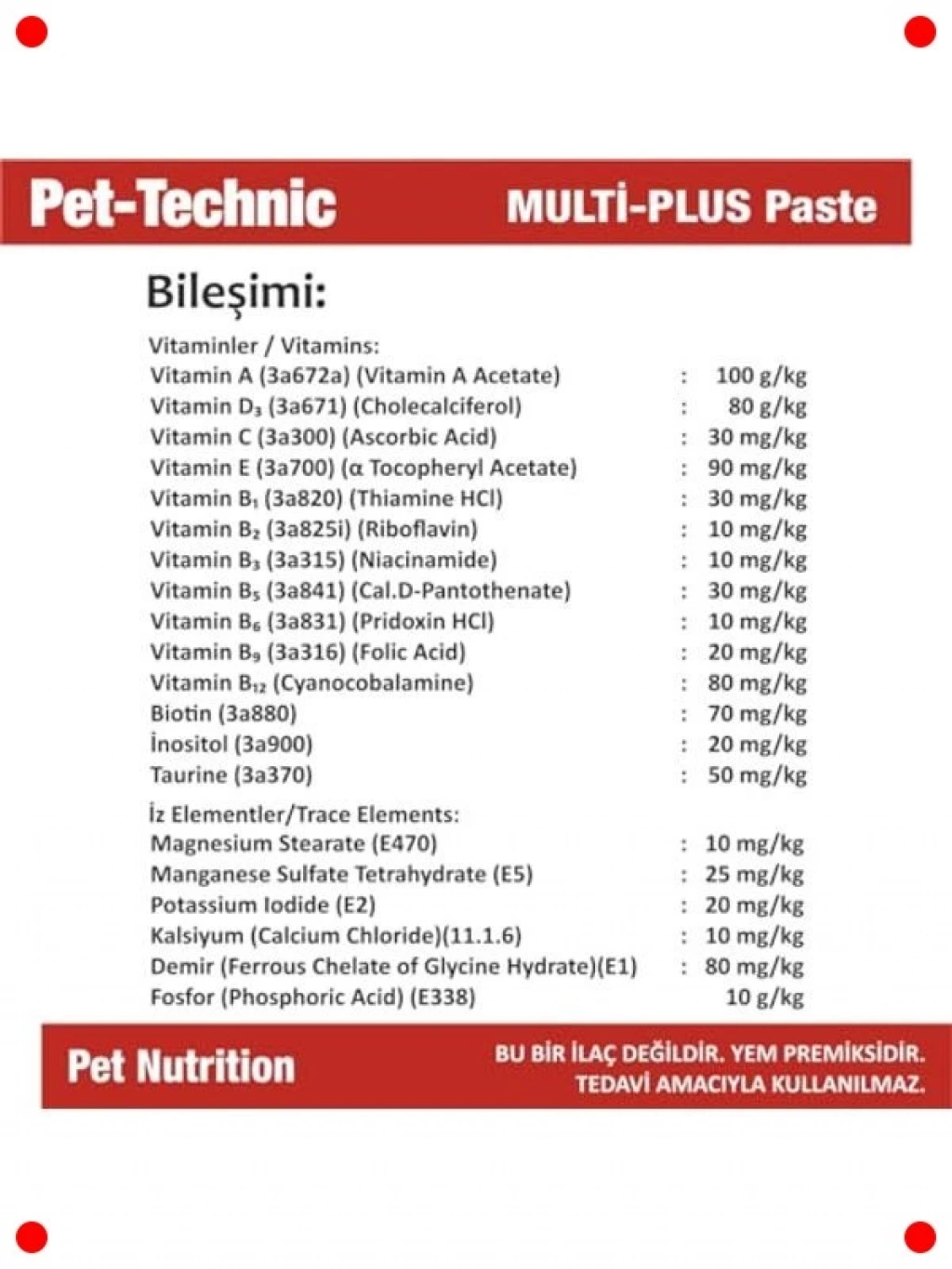 Pet-Technic MULTİ-PLUS Paste

Bileşimi:

Vitaminler / Vitamins:

| | | |
|---|---|---|
| Vitamin A (3a672a) (Vitamin A Acetate) | : | 100 g/kg |
| Vitamin $D_3$ (3a671) (Cholecalciferol) | : | 80 g/kg |
| Vitamin C (3a300) (Ascorbic Acid) | : | 30 mg/kg |
| Vitamin E (3a700) (α Tocopheryl Acetate) | : | 90 mg/kg |
| Vitamin $B_1$ (3a820) (Thiamine HCl) | : | 30 mg/kg |
| Vitamin $B_2$ (3a825i) (Riboflavin) | : | 10 mg/kg |
| Vitamin $B_3$ (3a315) (Niacinamide) | : | 10 mg/kg |
| Vitamin $B_5$ (3a841) (Cal.D-Pantothenate) | : | 30 mg/kg |
| Vitamin $B_6$ (3a831) (Pridoxin HCl) | : | 10 mg/kg |
| Vitamin $B_9$ (3a316) (Folic Acid) | : | 20 mg/kg |
| Vitamin $B_{12}$ (Cyanocobalamine) | : | 80 mg/kg |
| Biotin (3a880) | : | 70 mg/kg |
| İnositol (3a900) | : | 20 mg/kg |
| Taurine (3a370) | : | 50 mg/kg |

İz Elementler/Trace Elements:

| | | |
|---|---|---|
| Magnesium Stearate (E470) | : | 10 mg/kg |
| Manganese Sulfate Tetrahydrate (E5) | : | 25 mg/kg |
| Potassium Iodide (E2) | : | 20 mg/kg |
| Kalsiyum (Calcium Chloride)(11.1.6) | : | 10 mg/kg |
| Demir (Ferrous Chelate of Glycine Hydrate)(E1) | : | 80 mg/kg |
| Fosfor (Phosphoric Acid) (E338) | | 10 g/kg |

Pet Nutrition

BU BİR İLAÇ DEĞİLDİR. YEM PREMİKSİDİR. TEDAVİ AMACIYLA KULLANILMAZ.